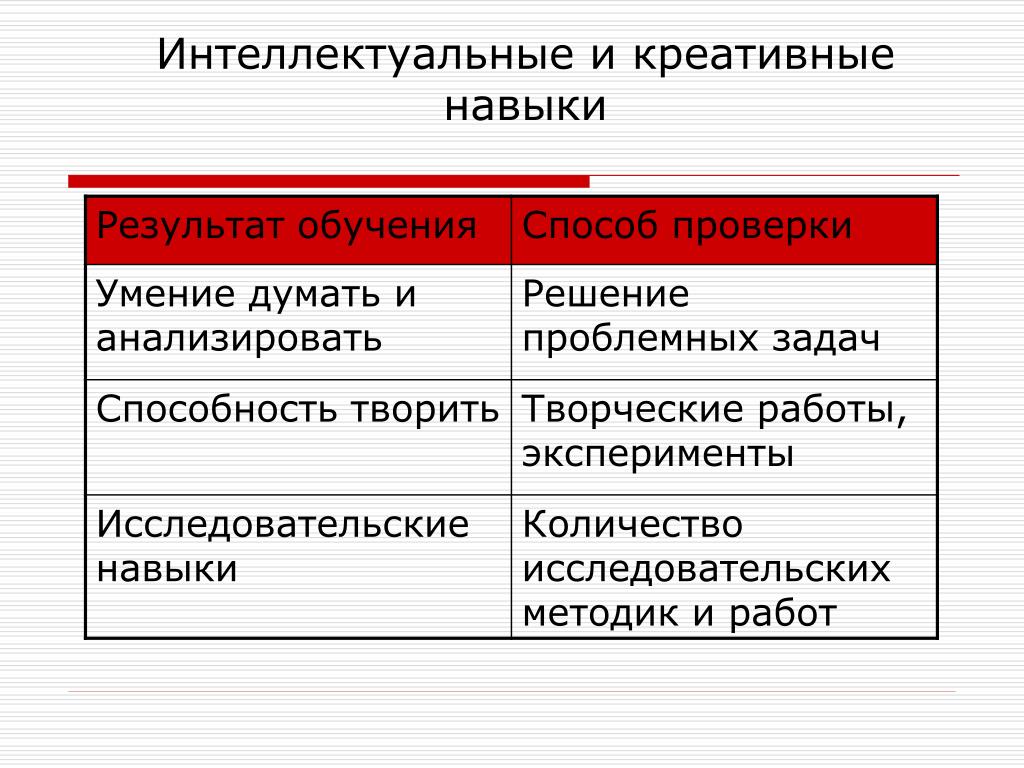 Интеллектуальные и креативные навыки

| Результат обучения | Способ проверки |
|---|---|
| Умение думать и анализировать | Решение проблемных задач |
| Способность творить | Творческие работы, эксперименты |
| Исследовательские навыки | Количество исследовательских методик и работ |